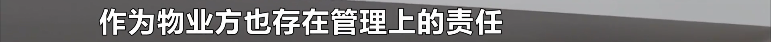 作为物业方也存在管理上的责任